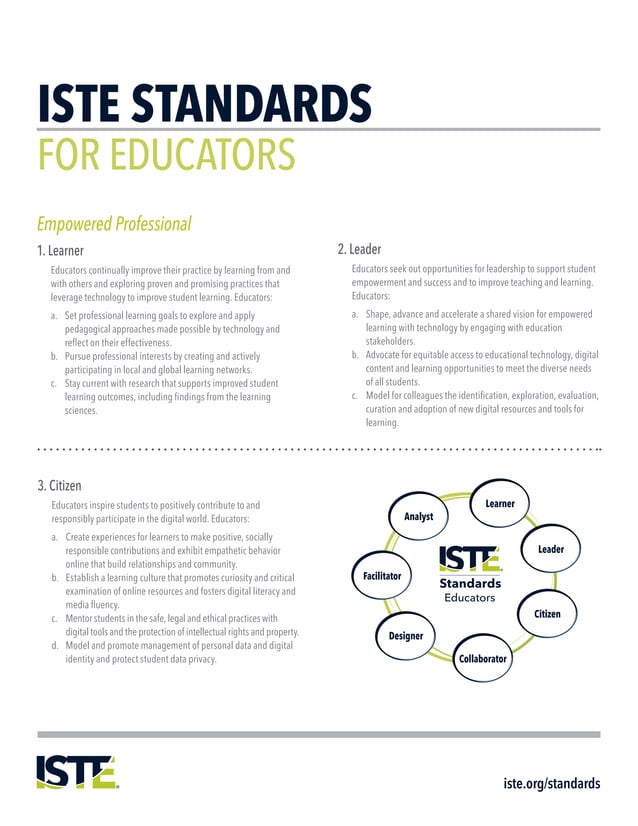 ISTE STANDARDS
FOR EDUCATORS

Empowered Professional

1. Learner

Educators continually improve their practice by learning from and with others and exploring proven and promising practices that leverage technology to improve student learning. Educators:

a. Set professional learning goals to explore and apply pedagogical approaches made possible by technology and reflect on their effectiveness.
b. Pursue professional interests by creating and actively participating in local and global learning networks.
c. Stay current with research that supports improved student learning outcomes, including findings from the learning sciences.

2. Leader

Educators seek out opportunities for leadership to support student empowerment and success and to improve teaching and learning. Educators:

a. Shape, advance and accelerate a shared vision for empowered learning with technology by engaging with education stakeholders.
b. Advocate for equitable access to educational technology, digital content and learning opportunities to meet the diverse needs of all students.
c. Model for colleagues the identification, exploration, evaluation, curation and adoption of new digital resources and tools for learning.

3. Citizen

Educators inspire students to positively contribute to and responsibly participate in the digital world. Educators:

a. Create experiences for learners to make positive, socially responsible contributions and exhibit empathetic behavior online that build relationships and community.
b. Establish a learning culture that promotes curiosity and critical examination of online resources and fosters digital literacy and media fluency.
c. Mentor students in the safe, legal and ethical practices with digital tools and the protection of intellectual rights and property.
d. Model and promote management of personal data and digital identity and protect student data privacy.

Learner
Leader
Citizen
Collaborator
Designer
Facilitator
Analyst
ISTE Standards Educators

ISTE

iste.org/standards